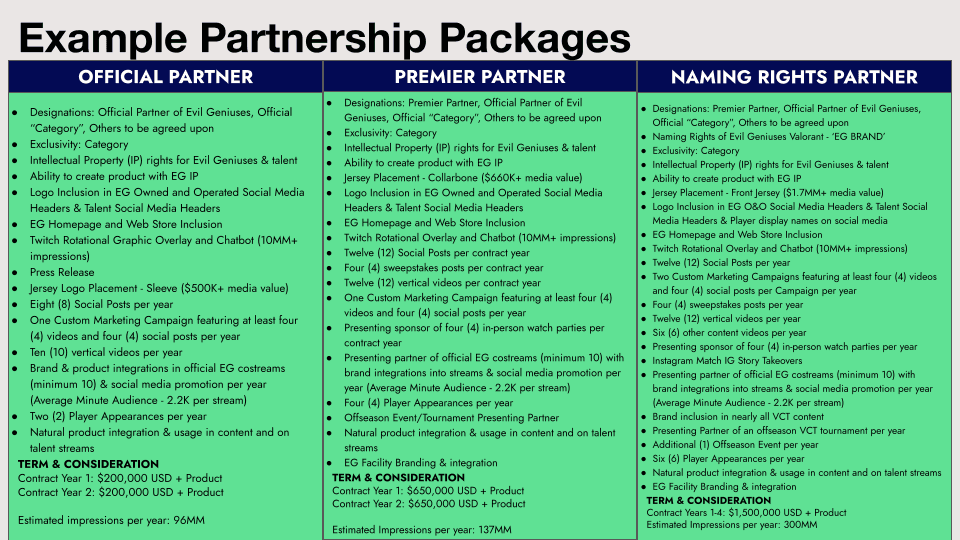 Example Partnership Packages

OFFICIAL PARTNER

• Designations: Official Partner of Evil Geniuses, Official "Category", Others to be agreed upon
• Exclusivity: Category
• Intellectual Property (IP) rights for Evil Geniuses & talent
• Ability to create product with EG IP
• Logo Inclusion in EG Owned and Operated Social Media Headers & Talent Social Media Headers
• EG Homepage and Web Store Inclusion
• Twitch Rotational Graphic Overlay and Chatbot (10MM+ impressions)
• Press Release
• Jersey Logo Placement - Sleeve ($500K+ media value)
• Eight (8) Social Posts per year
• One Custom Marketing Campaign featuring at least four (4) videos and four (4) social posts per year
• Ten (10) vertical videos per year
• Brand & product integrations in official EG costreams (minimum 10) & social media promotion per year (Average Minute Audience - 2.2K per stream)
• Two (2) Player Appearances per year
• Natural product integration & usage in content and on talent streams

TERM & CONSIDERATION
Contract Year 1: $200,000 USD + Product
Contract Year 2: $200,000 USD + Product

Estimated impressions per year: 96MM

PREMIER PARTNER

• Designations: Premier Partner, Official Partner of Evil Geniuses, Official "Category", Others to be agreed upon
• Exclusivity: Category
• Intellectual Property (IP) rights for Evil Geniuses & talent
• Ability to create product with EG IP
• Jersey Placement - Collarbone ($660K+ media value)
• Logo Inclusion in EG Owned and Operated Social Media Headers & Talent Social Media Headers
• EG Homepage and Web Store Inclusion
• Twitch Rotational Overlay and Chatbot (10MM+ impressions)
• Twelve (12) Social Posts per contract year
• Four (4) sweepstakes posts per contract year
• Twelve (12) vertical videos per contract year
• One Custom Marketing Campaign featuring at least four (4) videos and four (4) social posts per year
• Presenting sponsor of four (4) in-person watch parties per contract year
• Presenting partner of official EG costreams (minimum 10) with brand integrations into streams & social media promotion per year (Average Minute Audience - 2.2K per stream)
• Four (4) Player Appearances per year
• Offseason Event/Tournament Presenting Partner
• Natural product integration & usage in content and on talent streams
• EG Facility Branding & integration

TERM & CONSIDERATION
Contract Year 1: $650,000 USD + Product
Contract Year 2: $650,000 USD + Product

Estimated Impressions per year: 137MM

NAMING RIGHTS PARTNER

• Designations: Premier Partner, Official Partner of Evil Geniuses, Official "Category", Others to be agreed upon
• Naming Rights of Evil Geniuses Valorant - 'EG BRAND'
• Exclusivity: Category
• Intellectual Property (IP) rights for Evil Geniuses & talent
• Ability to create product with EG IP
• Jersey Placement - Front Jersey ($1.7MM+ media value)
• Logo Inclusion in EG O&O Social Media Headers & Talent Social Media Headers & Player display names on social media
• EG Homepage and Web Store Inclusion
• Twitch Rotational Overlay and Chatbot (10MM+ impressions)
• Twelve (12) Social Posts per year
• Two Custom Marketing Campaigns featuring at least four (4) videos and four (4) social posts per Campaign per year
• Four (4) sweepstakes posts per year
• Twelve (12) vertical videos per year
• Six (6) other content videos per year
• Presenting sponsor of four (4) in-person watch parties per year
• Instagram Match IG Story Takeovers
• Presenting partner of official EG costreams (minimum 10) with brand integrations into streams & social media promotion per year (Average Minute Audience - 2.2K per stream)
• Brand inclusion in nearly all VCT content
• Presenting Partner of an offseason VCT tournament per year
• Additional (1) Offseason Event per year
• Six (6) Player Appearances per year
• Natural product integration & usage in content and on talent streams
• EG Facility Branding & integration

TERM & CONSIDERATION
Contract Years 1-4: $1,500,000 USD + Product
Estimated Impressions per year: 300MM